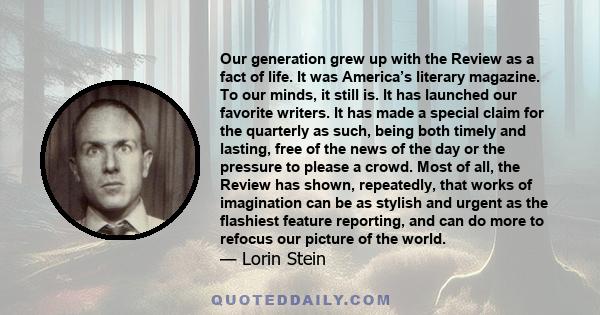 Our generation grew up with the Review as a fact of life. It was America's literary magazine. To our minds, it still is. It has launched our favorite writers. It has made a special claim for the quarterly as such, being both timely and lasting, free of the news of the day or the pressure to please a crowd. Most of all, the Review has shown, repeatedly, that works of imagination can be as stylish and urgent as the flashiest feature reporting, and can do more to refocus our picture of the world.

— Lorin Stein

QUOTEDDAILY.COM